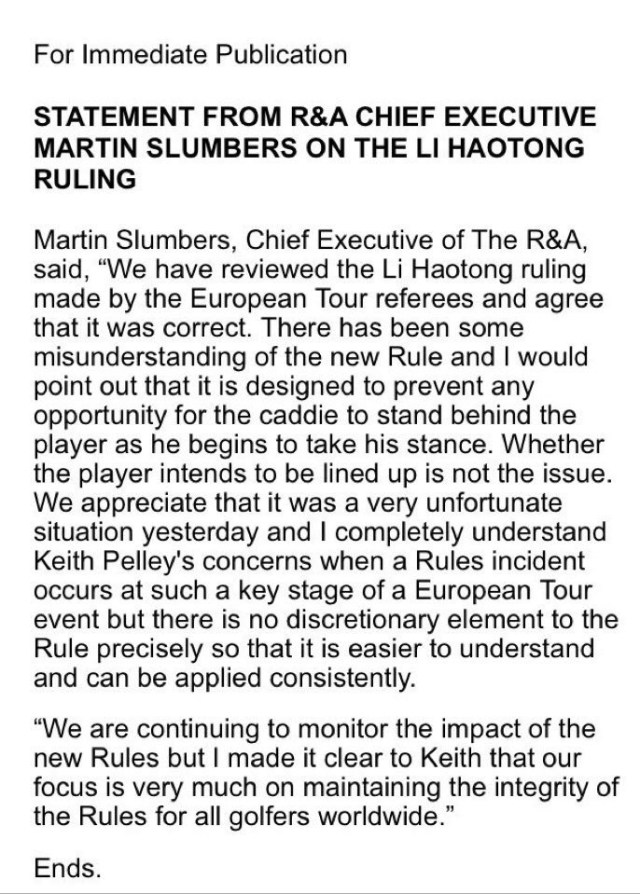 For Immediate Publication

STATEMENT FROM R&A CHIEF EXECUTIVE MARTIN SLUMBERS ON THE LI HAOTONG RULING

Martin Slumbers, Chief Executive of The R&A, said, “We have reviewed the Li Haotong ruling made by the European Tour referees and agree that it was correct. There has been some misunderstanding of the new Rule and I would point out that it is designed to prevent any opportunity for the caddie to stand behind the player as he begins to take his stance. Whether the player intends to be lined up is not the issue. We appreciate that it was a very unfortunate situation yesterday and I completely understand Keith Pelley's concerns when a Rules incident occurs at such a key stage of a European Tour event but there is no discretionary element to the Rule precisely so that it is easier to understand and can be applied consistently.

“We are continuing to monitor the impact of the new Rules but I made it clear to Keith that our focus is very much on maintaining the integrity of the Rules for all golfers worldwide.”

Ends.